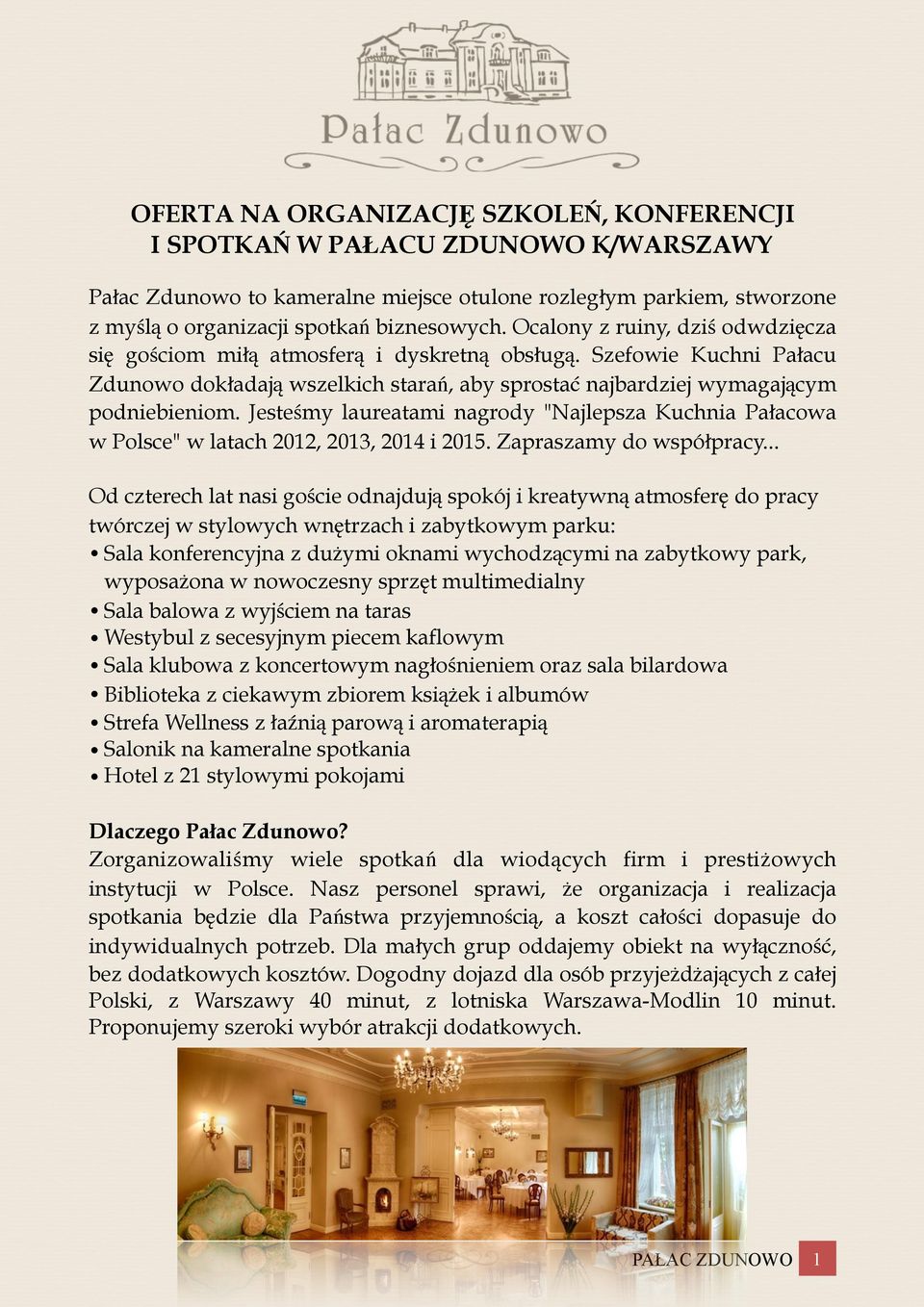 Pałac Zdunowo

OFERTA NA ORGANIZACJĘ SZKOLEŃ, KONFERENCJI I SPOTKAŃ W PAŁACU ZDUNOWO K/WARSZAWY

Pałac Zdunowo to kameralne miejsce otulone rozległym parkiem, stworzone z myślą o organizacji spotkań biznesowych. Ocalony z ruiny, dziś odwdzięcza się gościom miłą atmosferą i dyskretną obsługą. Szefowie Kuchni Pałacu Zdunowo dokładają wszelkich starań, aby sprostać najbardziej wymagającym podniebieniom. Jesteśmy laureatami nagrody "Najlepsza Kuchnia Pałacowa w Polsce" w latach 2012, 2013, 2014 i 2015. Zapraszamy do współpracy...

Od czterech lat nasi goście odnajdują spokój i kreatywną atmosferę do pracy twórczej w stylowych wnętrzach i zabytkowym parku:
• Sala konferencyjna z dużymi oknami wychodzącymi na zabytkowy park, wyposażona w nowoczesny sprzęt multimedialny
• Sala balowa z wyjściem na taras
• Westybul z secesyjnym piecem kaflowym
• Sala klubowa z koncertowym nagłośnieniem oraz sala bilardowa
• Biblioteka z ciekawym zbiorem książek i albumów
• Strefa Wellness z łaźnią parową i aromaterapią
• Salonik na kameralne spotkania
• Hotel z 21 stylowymi pokojami

Dlaczego Pałac Zdunowo?
Zorganizowaliśmy wiele spotkań dla wiodących firm i prestiżowych instytucji w Polsce. Nasz personel sprawi, że organizacja i realizacja spotkania będzie dla Państwa przyjemnością, a koszt całości dopasuje do indywidualnych potrzeb. Dla małych grup oddajemy obiekt na wyłączność, bez dodatkowych kosztów. Dogodny dojazd dla osób przyjeżdżających z całej Polski, z Warszawy 40 minut, z lotniska Warszawa-Modlin 10 minut. Proponujemy szeroki wybór atrakcji dodatkowych.

PAŁAC ZDUNOWO 1